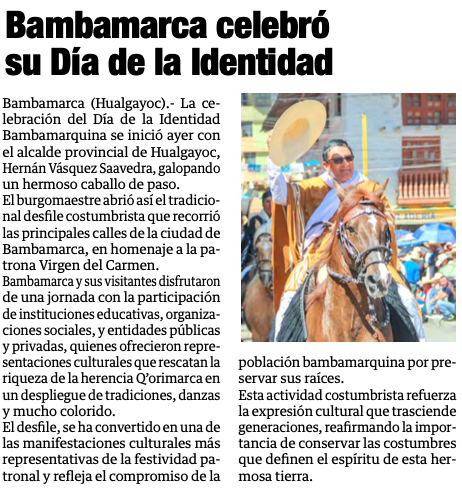 Bambamarca celebró su Día de la Identidad

Bambamarca (Hualgayoc).- La celebración del Día de la Identidad Bambamarquina se inició ayer con el alcalde provincial de Hualgayoc, Hernán Vásquez Saavedra, galopando un hermoso caballo de paso.
El burgomaestre abrió así el tradicional desfile costumbrista que recorrió las principales calles de la ciudad de Bambamarca, en homenaje a la patrona Virgen del Carmen.
Bambamarca y sus visitantes disfrutaron de una jornada con la participación de instituciones educativas, organizaciones sociales, y entidades públicas y privadas, quienes ofrecieron representaciones culturales que rescatan la riqueza de la herencia Q'orimarca en un despliegue de tradiciones, danzas y mucho colorido.
El desfile, se ha convertido en una de las manifestaciones culturales más representativas de la festividad patronal y refleja el compromiso de la población bambamarquina por preservar sus raíces.
Esta actividad costumbrista refuerza la expresión cultural que trasciende generaciones, reafirmando la importancia de conservar las costumbres que definen el espíritu de esta hermosa tierra.